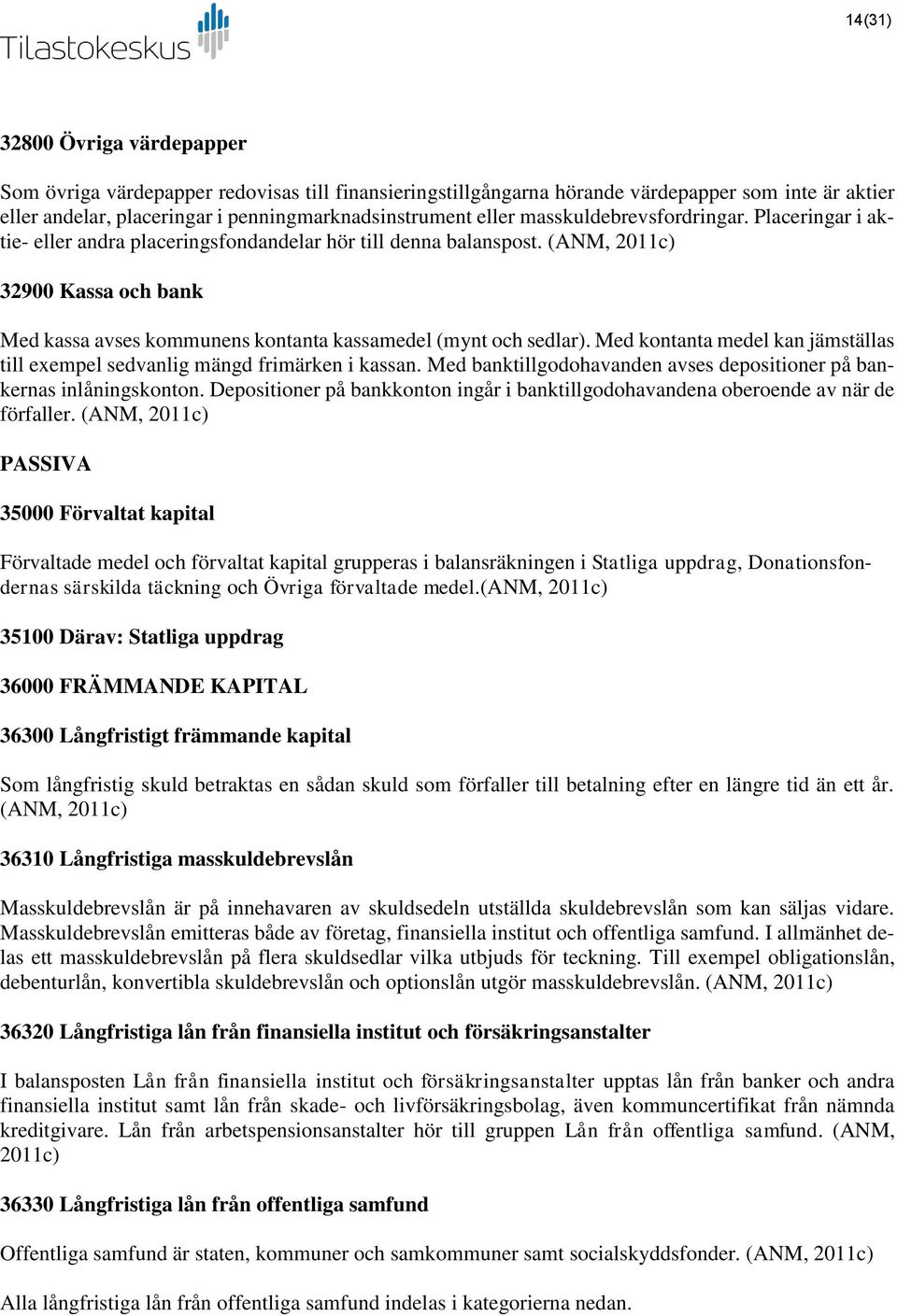 Tilastokeskus

14(31)

32800 Övriga värdepapper

Som övriga värdepapper redovisas till finansieringstillgångarna hörande värdepapper som inte är aktier eller andelar, placeringar i penningmarknadsinstrument eller masskuldebrevsfordringar. Placeringar i aktie- eller andra placeringsfondandelar hör till denna balanspost. (ANM, 2011c)

32900 Kassa och bank

Med kassa avses kommunens kontanta kassamedel (mynt och sedlar). Med kontanta medel kan jämställas till exempel sedvanlig mängd frimärken i kassan. Med banktillgodohavanden avses depositioner på bankernas inlåningskonton. Depositioner på bankkonton ingår i banktillgodohavandena oberoende av när de förfaller. (ANM, 2011c)

PASSIVA

35000 Förvaltat kapital

Förvaltade medel och förvaltat kapital grupperas i balansräkningen i Statliga uppdrag, Donationsfondernas särskilda täckning och Övriga förvaltade medel.(ANM, 2011c)

35100 Därav: Statliga uppdrag

36000 FRÄMMANDE KAPITAL

36300 Långfristigt främmande kapital

Som långfristig skuld betraktas en sådan skuld som förfaller till betalning efter en längre tid än ett år. (ANM, 2011c)

36310 Långfristiga masskuldebrevslån

Masskuldebrevslån är på innehavaren av skuldsedeln utställda skuldebrevslån som kan säljas vidare. Masskuldebrevslån emitteras både av företag, finansiella institut och offentliga samfund. I allmänhet delas ett masskuldebrevslån på flera skuldsedlar vilka utbjuds för teckning. Till exempel obligationslån, debenturlån, konvertibla skuldebrevslån och optionslån utgör masskuldebrevslån. (ANM, 2011c)

36320 Långfristiga lån från finansiella institut och försäkringsanstalter

I balansposten Lån från finansiella institut och försäkringsanstalter upptas lån från banker och andra finansiella institut samt lån från skade- och livförsäkringsbolag, även kommuncertifikat från nämnda kreditgivare. Lån från arbetspensionsanstalter hör till gruppen Lån från offentliga samfund. (ANM, 2011c)

36330 Långfristiga lån från offentliga samfund

Offentliga samfund är staten, kommuner och samkommuner samt socialskyddsfonder. (ANM, 2011c)

Alla långfristiga lån från offentliga samfund indelas i kategorierna nedan.